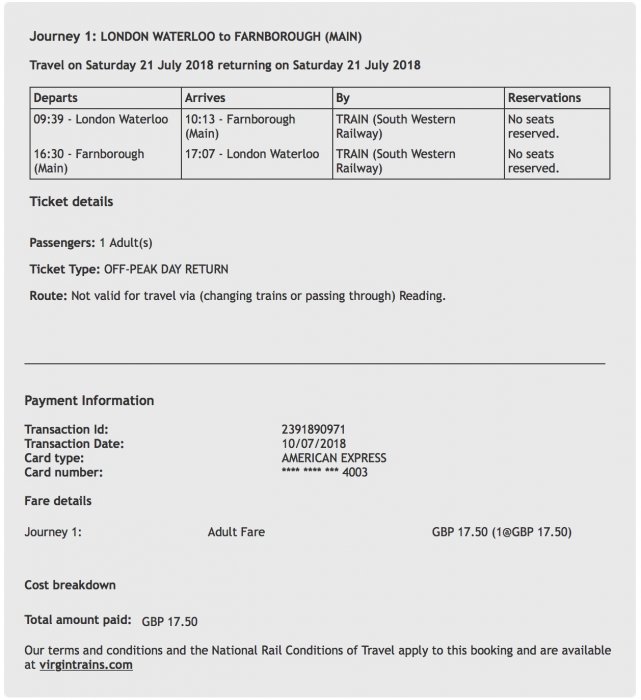 Journey 1: LONDON WATERLOO to FARNBOROUGH (MAIN)

Travel on Saturday 21 July 2018 returning on Saturday 21 July 2018

| Departs | Arrives | By | Reservations |
|---|---|---|---|
| 09:39 - London Waterloo | 10:13 - Farnborough (Main) | TRAIN (South Western Railway) | No seats reserved. |
| 16:30 - Farnborough (Main) | 17:07 - London Waterloo | TRAIN (South Western Railway) | No seats reserved. |

Ticket details

Passengers: 1 Adult(s)

Ticket Type: OFF-PEAK DAY RETURN

Route: Not valid for travel via (changing trains or passing through) Reading.

Payment Information

Transaction Id: 2391890971
Transaction Date: 10/07/2018
Card type: AMERICAN EXPRESS
Card number: **** **** *** 4003

Fare details

Journey 1: Adult Fare GBP 17.50 (1@GBP 17.50)

Cost breakdown

Total amount paid: GBP 17.50

Our terms and conditions and the National Rail Conditions of Travel apply to this booking and are available at virgintrains.com